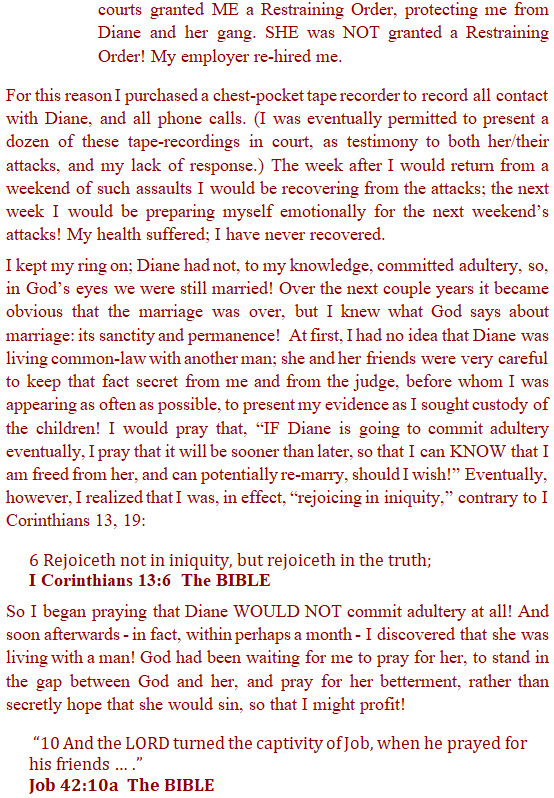 courts granted ME a Restraining Order, protecting me from Diane and her gang. SHE was NOT granted a Restraining Order! My employer re-hired me.

For this reason I purchased a chest-pocket tape recorder to record all contact with Diane, and all phone calls. (I was eventually permitted to present a dozen of these tape-recordings in court, as testimony to both her/their attacks, and my lack of response.) The week after I would return from a weekend of such assaults I would be recovering from the attacks; the next week I would be preparing myself emotionally for the next weekend's attacks! My health suffered; I have never recovered.

I kept my ring on; Diane had not, to my knowledge, committed adultery, so, in God's eyes we were still married! Over the next couple years it became obvious that the marriage was over, but I knew what God says about marriage: its sanctity and permanence! At first, I had no idea that Diane was living common-law with another man; she and her friends were very careful to keep that fact secret from me and from the judge, before whom I was appearing as often as possible, to present my evidence as I sought custody of the children! I would pray that, "IF Diane is going to commit adultery eventually, I pray that it will be sooner than later, so that I can KNOW that I am freed from her, and can potentially re-marry, should I wish!" Eventually, however, I realized that I was, in effect, "rejoicing in iniquity," contrary to I Corinthians 13, 19:

6 Rejoiceth not in iniquity, but rejoiceth in the truth;
I Corinthians 13:6 The BIBLE

So I began praying that Diane WOULD NOT commit adultery at all! And soon afterwards - in fact, within perhaps a month - I discovered that she was living with a man! God had been waiting for me to pray for her, to stand in the gap between God and her, and pray for her betterment, rather than secretly hope that she would sin, so that I might profit!

"10 And the LORD turned the captivity of Job, when he prayed for his friends … ."
Job 42:10a The BIBLE